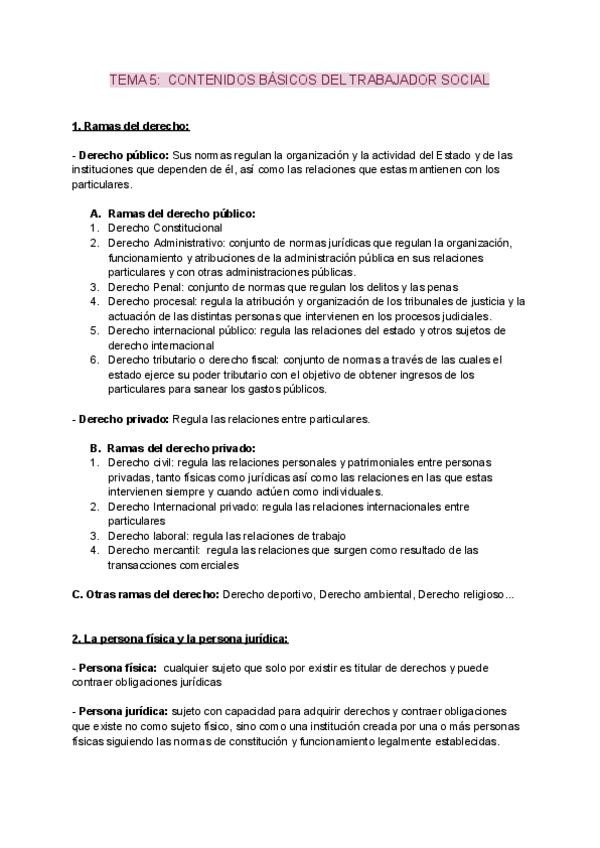 TEMA 5: CONTENIDOS BÁSICOS DEL TRABAJADOR SOCIAL

1. Ramas del derecho:

- Derecho público: Sus normas regulan la organización y la actividad del Estado y de las instituciones que dependen de él, así como las relaciones que estas mantienen con los particulares.

A. Ramas del derecho público:
1. Derecho Constitucional
2. Derecho Administrativo: conjunto de normas jurídicas que regulan la organización, funcionamiento y atribuciones de la administración pública en sus relaciones particulares y con otras administraciones públicas.
3. Derecho Penal: conjunto de normas que regulan los delitos y las penas
4. Derecho procesal: regula la atribución y organización de los tribunales de justicia y la actuación de las distintas personas que intervienen en los procesos judiciales.
5. Derecho internacional público: regula las relaciones del estado y otros sujetos de derecho internacional
6. Derecho tributario o derecho fiscal: conjunto de normas a través de las cuales el estado ejerce su poder tributario con el objetivo de obtener ingresos de los particulares para sanear los gastos públicos.

- Derecho privado: Regula las relaciones entre particulares.

B. Ramas del derecho privado:
1. Derecho civil: regula las relaciones personales y patrimoniales entre personas privadas, tanto físicas como jurídicas así como las relaciones en las que estas intervienen siempre y cuando actúen como individuales.
2. Derecho Internacional privado: regula las relaciones internacionales entre particulares
3. Derecho laboral: regula las relaciones de trabajo
4. Derecho mercantil: regula las relaciones que surgen como resultado de las transacciones comerciales

C. Otras ramas del derecho: Derecho deportivo, Derecho ambiental, Derecho religioso...

2. La persona física y la persona jurídica:

- Persona física: cualquier sujeto que solo por existir es titular de derechos y puede contraer obligaciones jurídicas

- Persona jurídica: sujeto con capacidad para adquirir derechos y contraer obligaciones que existe no como sujeto físico, sino como una institución creada por una o más personas físicas siguiendo las normas de constitución y funcionamiento legalmente establecidas.